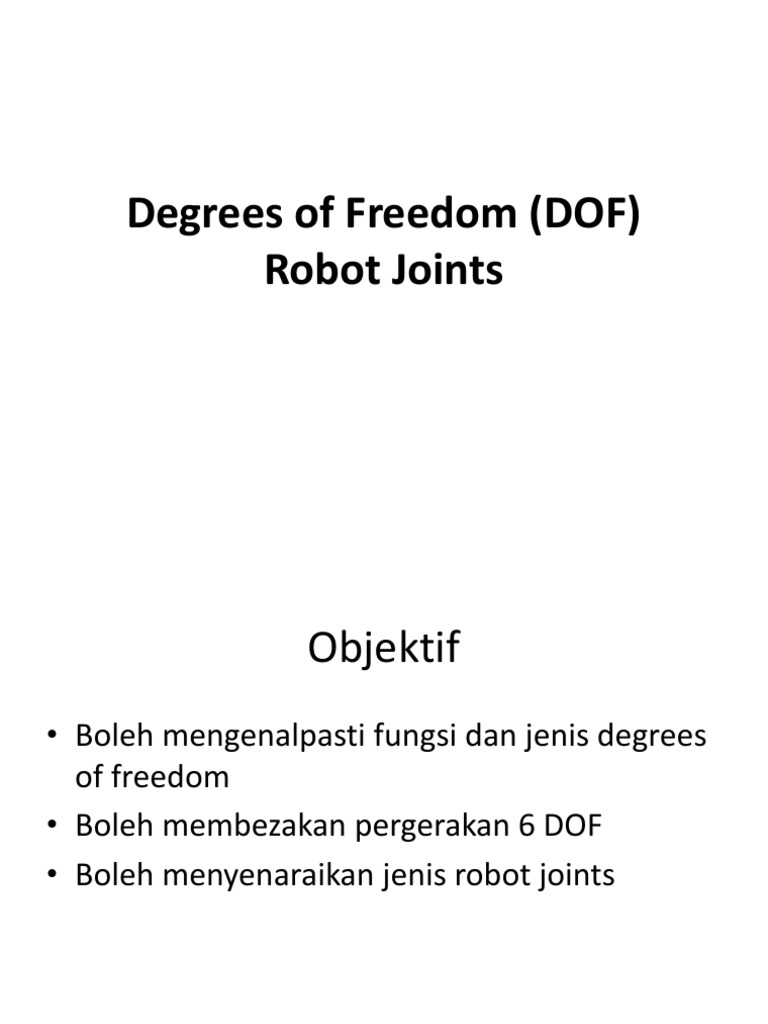 Degrees of Freedom (DOF)
Robot Joints

Objektif

• Boleh mengenalpasti fungsi dan jenis degrees of freedom
• Boleh membezakan pergerakan 6 DOF
• Boleh menyenaraikan jenis robot joints